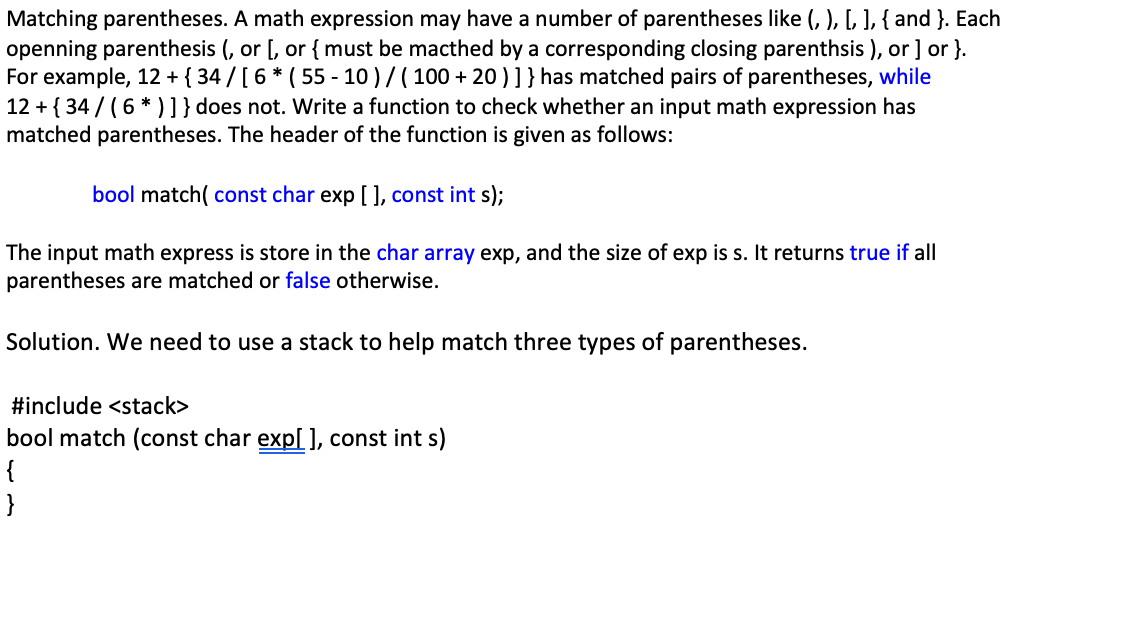 Matching parentheses. A math expression may have a number of parentheses like (, ), [, ], { and }. Each openning parenthesis (, or [, or { must be macthed by a corresponding closing parenthsis ), or ] or }. For example, 12 + { 34 / [ 6 * ( 55 - 10 ) / ( 100 + 20 ) ] } has matched pairs of parentheses, while 12 + { 34 / ( 6 * ) ] } does not. Write a function to check whether an input math expression has matched parentheses. The header of the function is given as follows:

bool match( const char exp [ ], const int s);

The input math express is store in the char array exp, and the size of exp is s. It returns true if all parentheses are matched or false otherwise.

Solution. We need to use a stack to help match three types of parentheses.

#include <stack>
bool match (const char exp[ ], const int s)
{
}